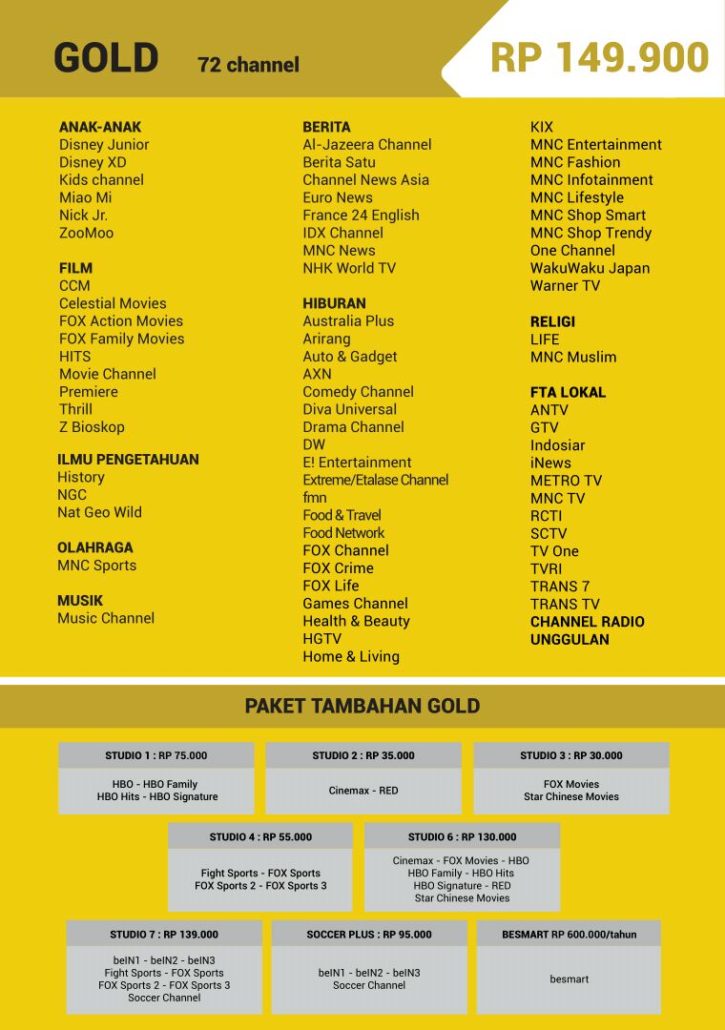 GOLD 72 channel

RP 149.900

ANAK-ANAK
Disney Junior
Disney XD
Kids channel
Miao Mi
Nick Jr.
ZooMoo

FILM
CCM
Celestial Movies
FOX Action Movies
FOX Family Movies
HITS
Movie Channel
Premiere
Thrill
Z Bioskop

ILMU PENGETAHUAN
History
NGC
Nat Geo Wild

OLAHRAGA
MNC Sports

MUSIK
Music Channel

BERITA
Al-Jazeera Channel
Berita Satu
Channel News Asia
Euro News
France 24 English
IDX Channel
MNC News
NHK World TV

HIBURAN
Australia Plus
Arirang
Auto & Gadget
AXN
Comedy Channel
Diva Universal
Drama Channel
DW
E! Entertainment
Extreme/Etalase Channel
fmn
Food & Travel
Food Network
FOX Channel
FOX Crime
FOX Life
Games Channel
Health & Beauty
HGTV
Home & Living

KIX
MNC Entertainment
MNC Fashion
MNC Infotainment
MNC Lifestyle
MNC Shop Smart
MNC Shop Trendy
One Channel
WakuWaku Japan
Warner TV

RELIGI
LIFE
MNC Muslim

FTA LOKAL
ANTV
GTV
Indosiar
iNews
METRO TV
MNC TV
RCTI
SCTV
TV One
TVRI
TRANS 7
TRANS TV
CHANNEL RADIO UNGGULAN

PAKET TAMBAHAN GOLD

STUDIO 1 : RP 75.000
HBO - HBO Family
HBO Hits - HBO Signature

STUDIO 2 : RP 35.000
Cinemax - RED

STUDIO 3 : RP 30.000
FOX Movies
Star Chinese Movies

STUDIO 4 : RP 55.000
Fight Sports - FOX Sports
FOX Sports 2 - FOX Sports 3

STUDIO 6 : RP 130.000
Cinemax - FOX Movies - HBO
HBO Family - HBO Hits
HBO Signature - RED
Star Chinese Movies

STUDIO 7 : RP 139.000
beIN1 - beIN2 - beIN3
Fight Sports - FOX Sports
FOX Sports 2 - FOX Sports 3
Soccer Channel

SOCCER PLUS : RP 95.000
beIN1 - beIN2 - beIN3
Soccer Channel

BESMART RP 600.000/tahun
besmart